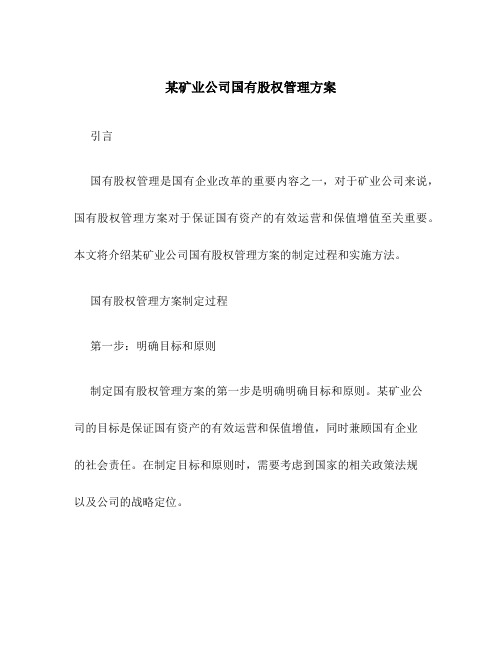 某矿业公司国有股权管理方案

引言

国有股权管理是国有企业改革的重要内容之一，对于矿业公司来说，国有股权管理方案对于保证国有资产的有效运营和保值增值至关重要。本文将介绍某矿业公司国有股权管理方案的制定过程和实施方法。

国有股权管理方案制定过程

第一步：明确目标和原则

制定国有股权管理方案的第一步是明确明确目标和原则。某矿业公司的目标是保证国有资产的有效运营和保值增值，同时兼顾国有企业的社会责任。在制定目标和原则时，需要考虑到国家的相关政策法规以及公司的战略定位。